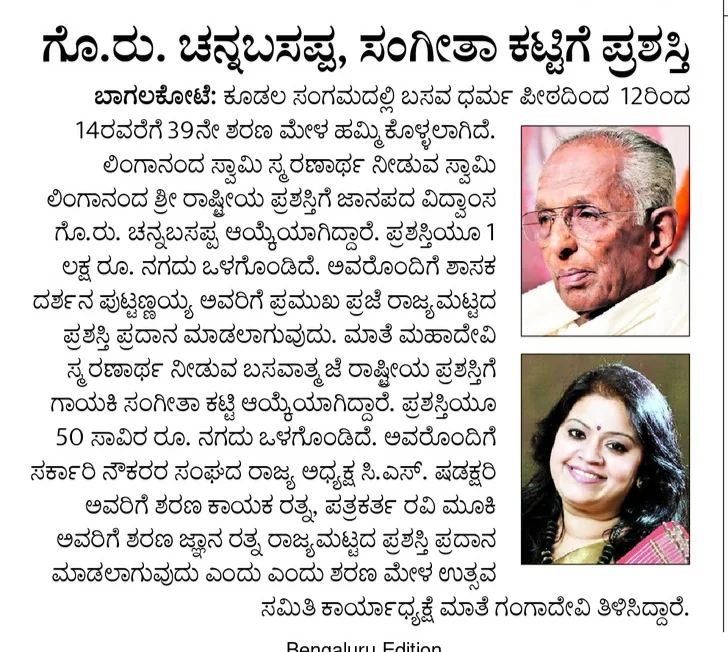 ಗೊ.ರು. ಚನ್ನಬಸಪ್ಪ, ಸಂಗೀತಾ ಕಟ್ಟಿಗೆ ಪ್ರಶಸ್ತಿ

ಬಾಗಲಕೋಟೆ: ಕೂಡಲ ಸಂಗಮದಲ್ಲಿ ಬಸವ ಧರ್ಮ ಪೀಠದಿಂದ 12ರಿಂದ 14ರವರೆಗೆ 39ನೇ ಶರಣ ಮೇಳ ಹಮ್ಮಿಕೊಳ್ಳಲಾಗಿದೆ. ಲಿಂಗಾನಂದ ಸ್ವಾಮಿ ಸ್ಮರಣಾರ್ಥ ನೀಡುವ ಸ್ವಾಮಿ ಲಿಂಗಾನಂದ ಶ್ರೀ ರಾಷ್ಟ್ರೀಯ ಪ್ರಶಸ್ತಿಗೆ ಜಾನಪದ ವಿದ್ವಾಂಸ ಗೊ.ರು. ಚನ್ನಬಸಪ್ಪ ಆಯ್ಕೆಯಾಗಿದ್ದಾರೆ. ಪ್ರಶಸ್ತಿಯೂ 1 ಲಕ್ಷ ರೂ. ನಗದು ಒಳಗೊಂಡಿದೆ. ಅವರೊಂದಿಗೆ ಶಾಸಕ ದರ್ಶನ ಪುಟ್ಟಣ್ಣಯ್ಯ ಅವರಿಗೆ ಪ್ರಮುಖ ಪ್ರಜೆ ರಾಜ್ಯಮಟ್ಟದ ಪ್ರಶಸ್ತಿ ಪ್ರದಾನ ಮಾಡಲಾಗುವುದು. ಮಾತೆ ಮಹಾದೇವಿ ಸ್ಮರಣಾರ್ಥ ನೀಡುವ ಬಸವಾತ್ಮಜೆ ರಾಷ್ಟ್ರೀಯ ಪ್ರಶಸ್ತಿಗೆ ಗಾಯಕಿ ಸಂಗೀತಾ ಕಟ್ಟಿ ಆಯ್ಕೆಯಾಗಿದ್ದಾರೆ. ಪ್ರಶಸ್ತಿಯೂ 50 ಸಾವಿರ ರೂ. ನಗದು ಒಳಗೊಂಡಿದೆ. ಅವರೊಂದಿಗೆ ಸರ್ಕಾರಿ ನೌಕರರ ಸಂಘದ ರಾಜ್ಯ ಅಧ್ಯಕ್ಷ ಸಿ.ಎಸ್. ಷಡಕ್ಷರಿ ಅವರಿಗೆ ಶರಣ ಕಾಯಕ ರತ್ನ, ಪತ್ರಕರ್ತ ರವಿ ಮೂಕಿ ಅವರಿಗೆ ಶರಣ ಜ್ಞಾನ ರತ್ನ ರಾಜ್ಯಮಟ್ಟದ ಪ್ರಶಸ್ತಿ ಪ್ರದಾನ ಮಾಡಲಾಗುವುದು ಎಂದು ಎಂದು ಶರಣ ಮೇಳ ಉತ್ಸವ ಸಮಿತಿ ಕಾರ್ಯಾಧ್ಯಕ್ಷೆ ಮಾತೆ ಗಂಗಾದೇವಿ ತಿಳಿಸಿದ್ದಾರೆ.

Bengaluru Edition